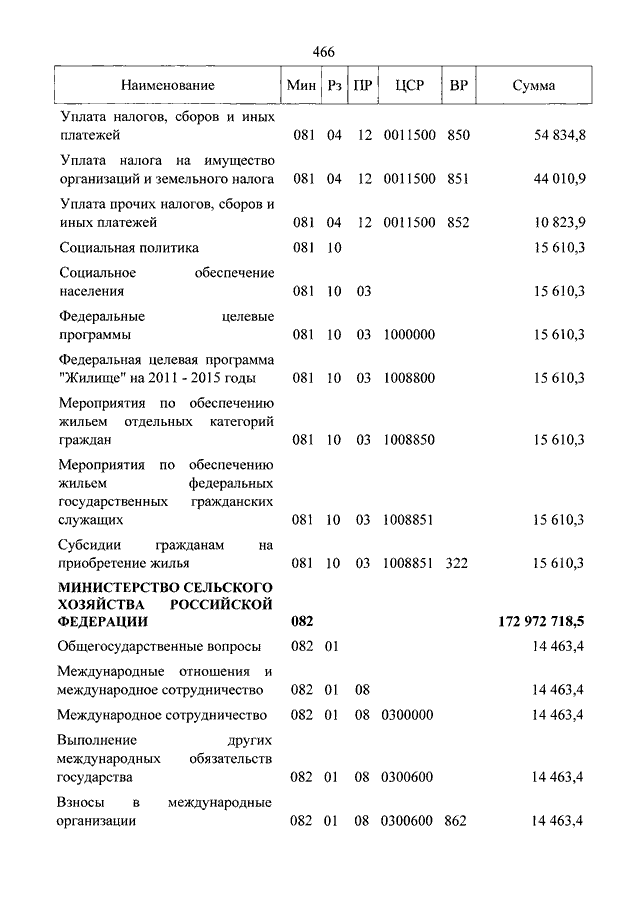 466

| Наименование | Мин | Рз | ПР | ЦСР | ВР | Сумма |
|---|---|---|---|---|---|---|
| Уплата налогов, сборов и иных платежей | 081 | 04 | 12 | 0011500 | 850 | 54 834,8 |
| Уплата налога на имущество организаций и земельного налога | 081 | 04 | 12 | 0011500 | 851 | 44 010,9 |
| Уплата прочих налогов, сборов и иных платежей | 081 | 04 | 12 | 0011500 | 852 | 10 823,9 |
| Социальная политика | 081 | 10 | | | | 15 610,3 |
| Социальное обеспечение населения | 081 | 10 | 03 | | | 15 610,3 |
| Федеральные целевые программы | 081 | 10 | 03 | 1000000 | | 15 610,3 |
| Федеральная целевая программа "Жилище" на 2011 - 2015 годы | 081 | 10 | 03 | 1008800 | | 15 610,3 |
| Мероприятия по обеспечению жильем отдельных категорий граждан | 081 | 10 | 03 | 1008850 | | 15 610,3 |
| Мероприятия по обеспечению жильем федеральных государственных гражданских служащих | 081 | 10 | 03 | 1008851 | | 15 610,3 |
| Субсидии гражданам на приобретение жилья | 081 | 10 | 03 | 1008851 | 322 | 15 610,3 |
| **МИНИСТЕРСТВО СЕЛЬСКОГО ХОЗЯЙСТВА РОССИЙСКОЙ ФЕДЕРАЦИИ** | **082** | | | | | **172 972 718,5** |
| Общегосударственные вопросы | 082 | 01 | | | | 14 463,4 |
| Международные отношения и международное сотрудничество | 082 | 01 | 08 | | | 14 463,4 |
| Международное сотрудничество | 082 | 01 | 08 | 0300000 | | 14 463,4 |
| Выполнение других международных обязательств государства | 082 | 01 | 08 | 0300600 | | 14 463,4 |
| Взносы в международные организации | 082 | 01 | 08 | 0300600 | 862 | 14 463,4 |